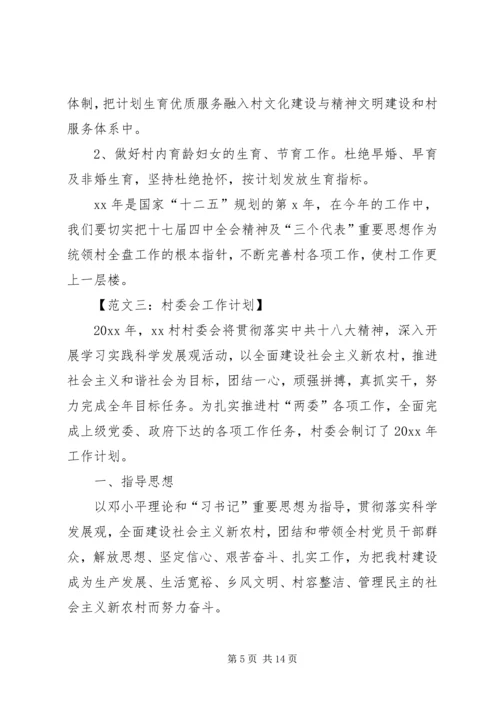 体制，把计划生育优质服务融入村文化建设与精神文明建设和村服务体系中。

2、做好村内育龄妇女的生育、节育工作。杜绝早婚、早育及非婚生育，坚持杜绝抢怀，按计划发放生育指标。

xx 年是国家“十二五”规划的第 x 年，在今年的工作中，我们要切实把十七届四中全会精神及“三个代表”重要思想作为统领村全盘工作的根本指针，不断完善村各项工作，使村工作更上一层楼。

【范文三：村委会工作计划】

20xx 年，xx 村村委会将贯彻落实中共十八大精神，深入开展学习实践科学发展观活动，以全面建设社会主义新农村，推进社会主义和谐社会为目标，团结一心，顽强拼搏，真抓实干，努力完成全年目标任务。为扎实推进村“两委”各项工作，全面完成上级党委、政府下达的各项工作任务，村委会制订了 20xx 年工作计划。

一、指导思想

以邓小平理论和“习书记”重要思想为指导，贯彻落实科学发展观，全面建设社会主义新农村，团结和带领全村党员干部群众，解放思想、坚定信心、艰苦奋斗、扎实工作，为把我村建设成为生产发展、生活宽裕、乡风文明、村容整洁、管理民主的社会主义新农村而努力奋斗。

第 5 页 共 14 页